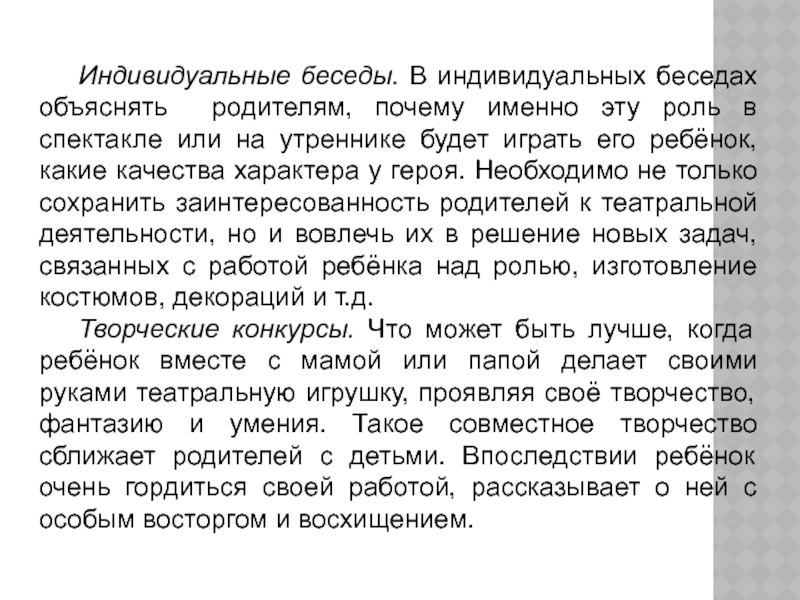 Индивидуальные беседы. В индивидуальных беседах объяснять родителям, почему именно эту роль в спектакле или на утреннике будет играть его ребёнок, какие качества характера у героя. Необходимо не только сохранить заинтересованность родителей к театральной деятельности, но и вовлечь их в решение новых задач, связанных с работой ребёнка над ролью, изготовление костюмов, декораций и т.д.

Творческие конкурсы. Что может быть лучше, когда ребёнок вместе с мамой или папой делает своими руками театральную игрушку, проявляя своё творчество, фантазию и умения. Такое совместное творчество сближает родителей с детьми. Впоследствии ребёнок очень гордиться своей работой, рассказывает о ней с особым восторгом и восхищением.